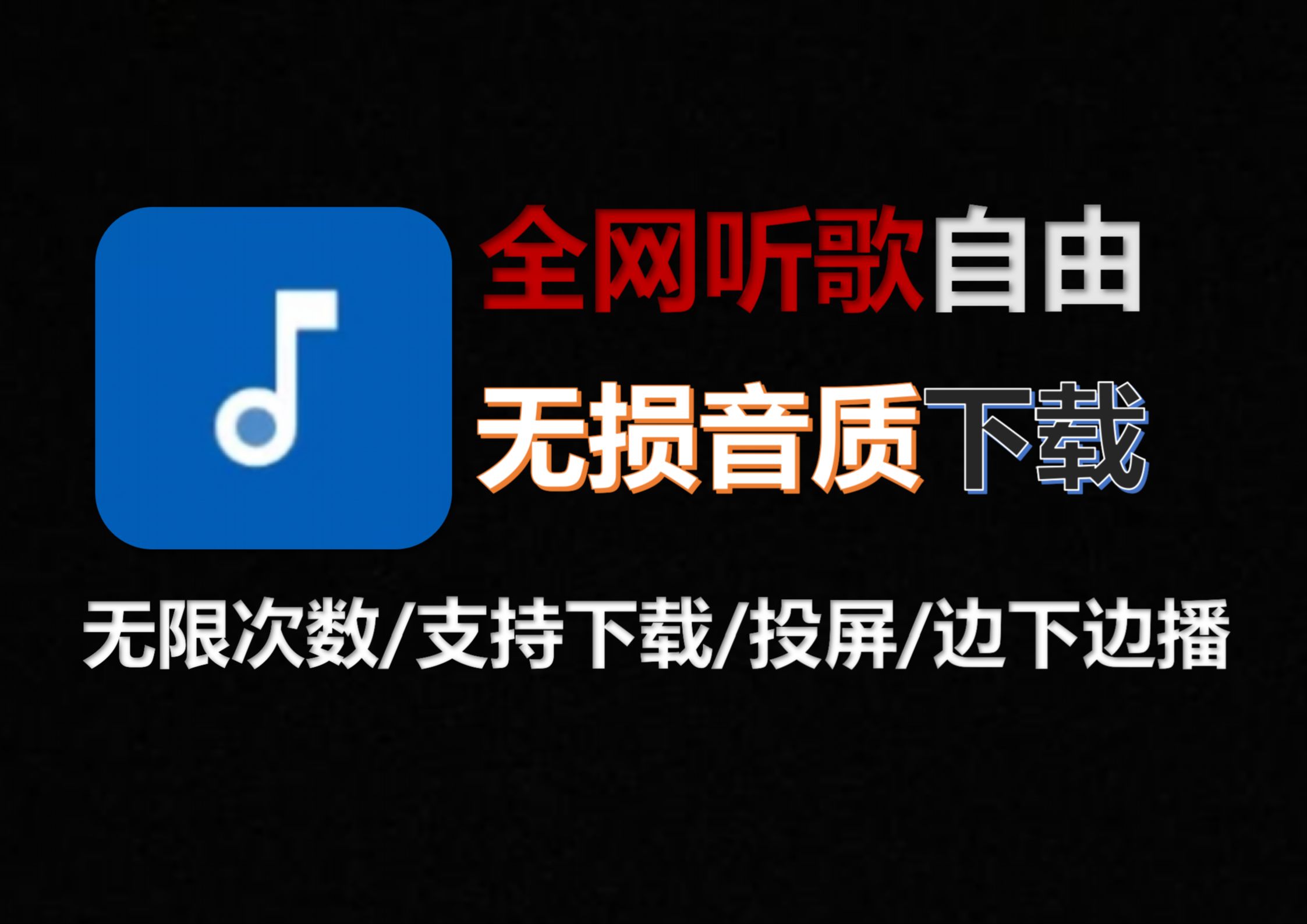 全网听歌自由

无损音质下载

无限次数/支持下载/投屏/边下边播